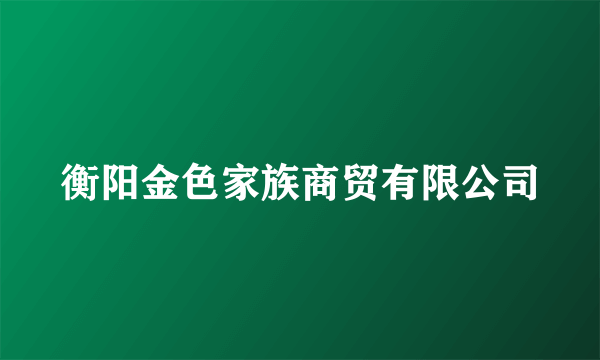 衡阳金色家族商贸有限公司